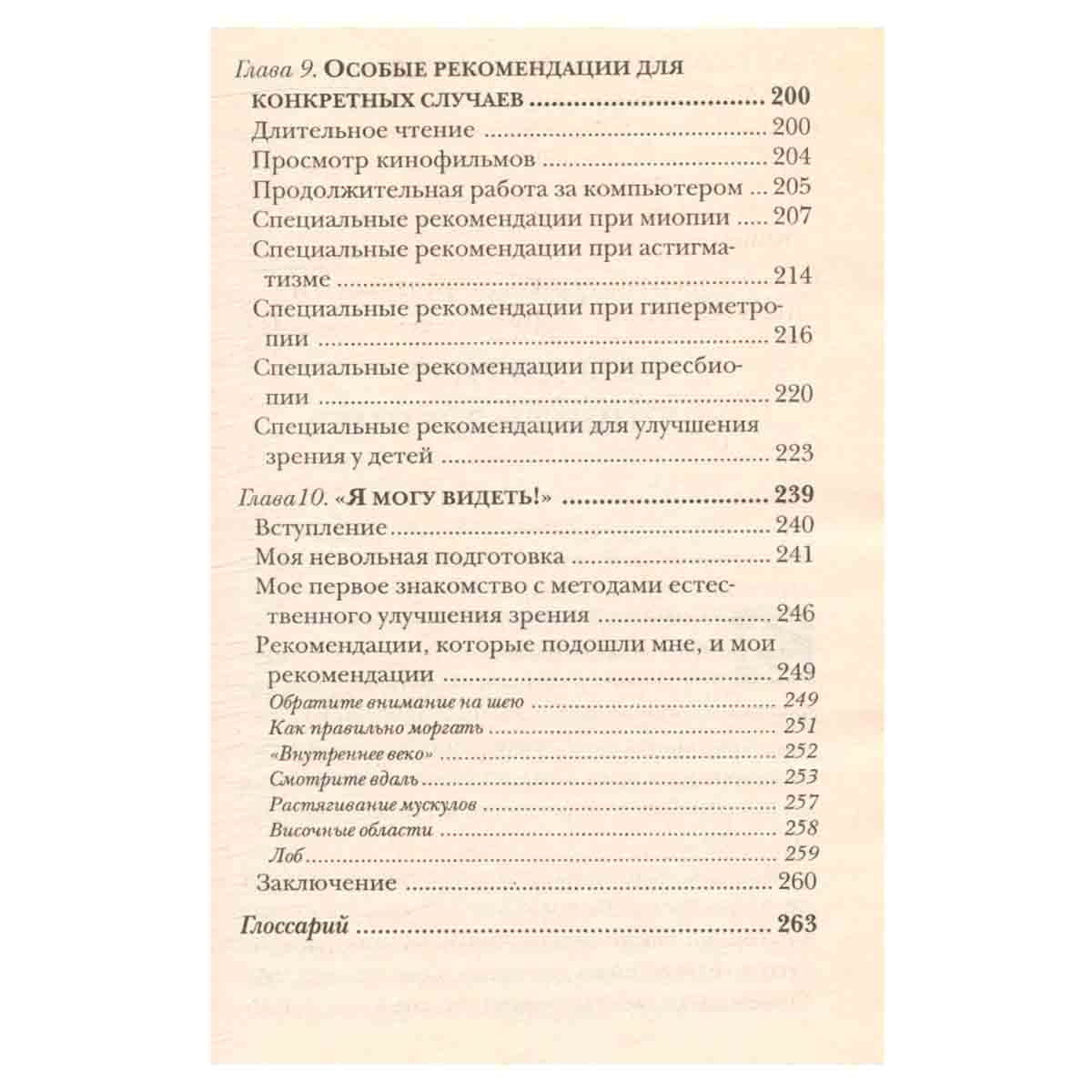 Глава 9. ОСОБЫЕ РЕКОМЕНДАЦИИ ДЛЯ КОНКРЕТНЫХ СЛУЧАЕВ 200
Длительное чтение 200
Просмотр кинофильмов 204
Продолжительная работа за компьютером 205
Специальные рекомендации при миопии 207
Специальные рекомендации при астигматизме 214
Специальные рекомендации при гиперметропии 216
Специальные рекомендации при пресбиопии 220
Специальные рекомендации для улучшения зрения у детей 223

Глава10. «Я МОГУ ВИДЕТЬ!» 239
Вступление 240
Моя невольная подготовка 241
Мое первое знакомство с методами естественного улучшения зрения 246
Рекомендации, которые подошли мне, и мои рекомендации 249
Обратите внимание на шею 249
Как правильно моргать 251
«Внутреннее веко» 252
Смотрите вдаль 253
Растягивание мускулов 257
Височные области 258
Лоб 259
Заключение 260

Глоссарий 263